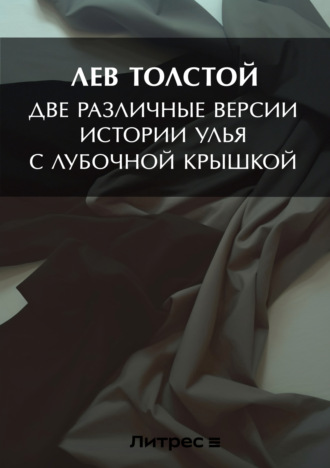 ЛЕВ ТОЛСТОЙ
ДВЕ РАЗЛИЧНЫЕ ВЕРСИИ ИСТОРИИ УЛЬЯ С ЛУБОЧНОЙ КРЫШКОЙ

Литрес